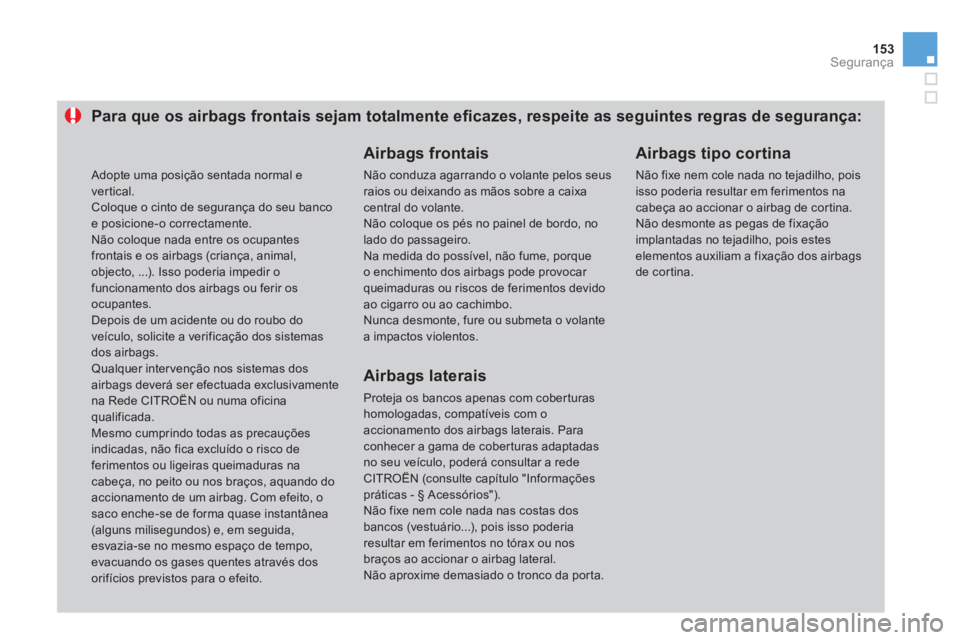 153
Segurança

Para que os airbags frontais sejam totalmente eficazes, respeite as seguintes regras de segurança:

Adopte uma posição sentada normal e vertical.
Coloque o cinto de segurança do seu banco e posicione-o correctamente.
Não coloque nada entre os ocupantes frontais e os airbags (criança, animal, objecto, ...). Isso poderia impedir o funcionamento dos airbags ou ferir os ocupantes.
Depois de um acidente ou do roubo do veículo, solicite a verificação dos sistemas dos airbags.
Qualquer intervenção nos sistemas dos airbags deverá ser efectuada exclusivamente na Rede CITROËN ou numa oficina qualificada.
Mesmo cumprindo todas as precauções indicadas, não fica excluído o risco de ferimentos ou ligeiras queimaduras na cabeça, no peito ou nos braços, aquando do accionamento de um airbag. Com efeito, o saco enche-se de forma quase instantânea (alguns milisegundos) e, em seguida, esvazia-se no mesmo espaço de tempo, evacuando os gases quentes através dos orifícios previstos para o efeito.

Airbags frontais

Não conduza agarrando o volante pelos seus raios ou deixando as mãos sobre a caixa central do volante.
Não coloque os pés no painel de bordo, no lado do passageiro.
Na medida do possível, não fume, porque o enchimento dos airbags pode provocar queimaduras ou riscos de ferimentos devido ao cigarro ou ao cachimbo.
Nunca desmonte, fure ou submeta o volante a impactos violentos.

Airbags laterais

Proteja os bancos apenas com coberturas homologadas, compatíveis com o accionamento dos airbags laterais. Para conhecer a gama de coberturas adaptadas no seu veículo, poderá consultar a rede CITROËN (consulte capítulo "Informações práticas - § Acessórios").
Não fixe nem cole nada nas costas dos bancos (vestuário...), pois isso poderia resultar em ferimentos no tórax ou nos braços ao accionar o airbag lateral.
Não aproxime demasiado o tronco da porta.

Airbags tipo cortina

Não fixe nem cole nada no tejadilho, pois isso poderia resultar em ferimentos na cabeça ao accionar o airbag de cortina.
Não desmonte as pegas de fixação implantadas no tejadilho, pois estes elementos auxiliam a fixação dos airbags de cortina.

carmanualsonline.info